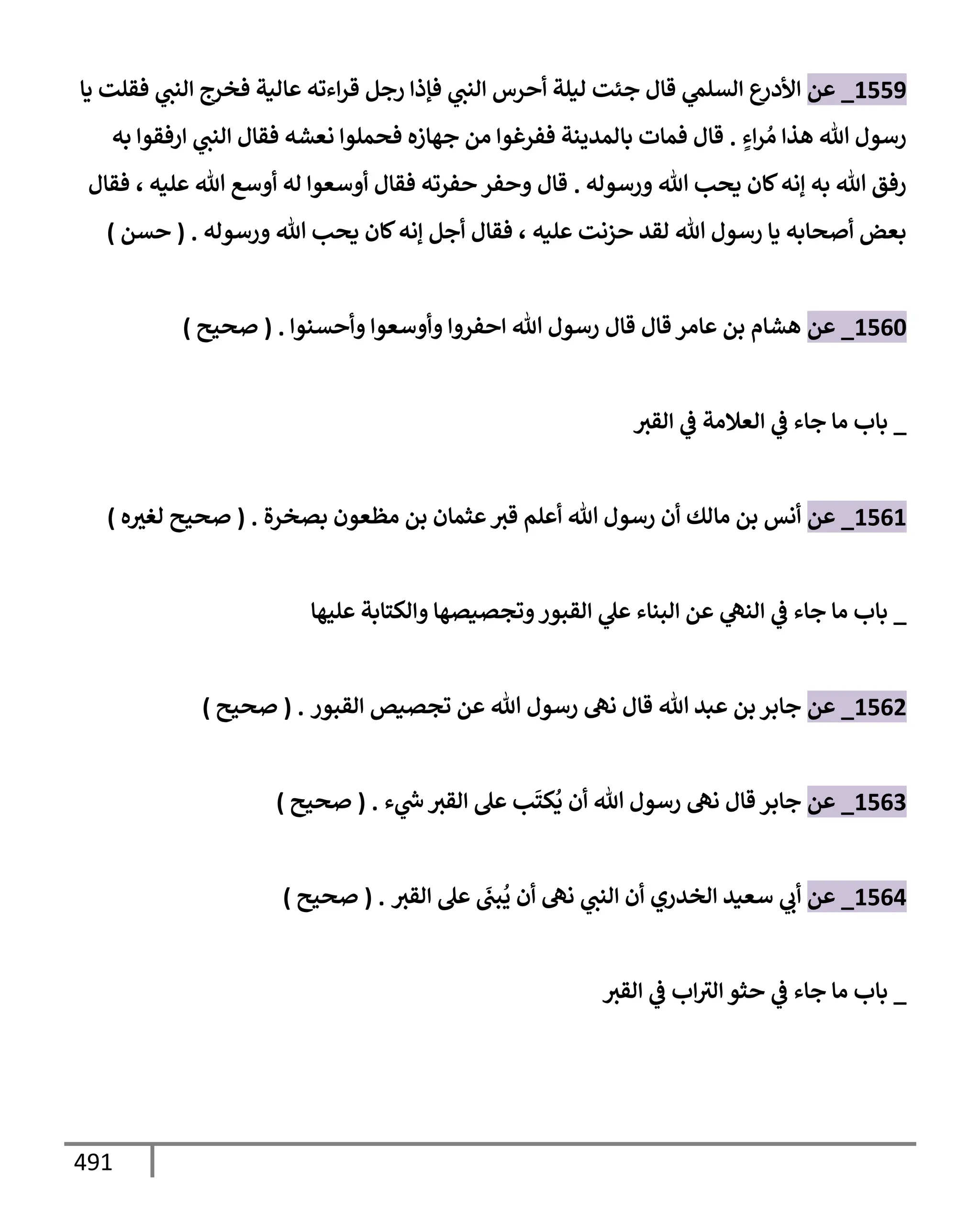 1559_ عن الأدرع السلمي قال جئت ليلة أحرس النبي فإذا رجل قراءته عالية فخرج النبي فقلت يا رسول الله هذا مُراءٍ . قال فمات بالمدينة ففرغوا من جهازه فحملوا نعشه فقال النبي ارفقوا به رفق الله به إنه كان يحب الله ورسوله . قال وحفر حفرته فقال أوسعوا له أوسع الله عليه ، فقال بعض أصحابه يا رسول الله لقد حزنت عليه ، فقال أجل إنه كان يحب الله ورسوله . ( حسن )

1560_ عن هشام بن عامر قال قال رسول الله احفروا وأوسعوا وأحسنوا . ( صحيح )

_ باب ما جاء في العلامة في القبر

1561_ عن أنس بن مالك أن رسول الله أعلم قبر عثمان بن مظعون بصخرة . ( صحيح لغيره )

_ باب ما جاء في النهي عن البناء علي القبور وتجصيصها والكتابة عليها

1562_ عن جابر بن عبد الله قال نهى رسول الله عن تجصيص القبور . ( صحيح )

1563_ عن جابر قال نهى رسول الله أن يُكتَب على القبر شيء . ( صحيح )

1564_ عن أبي سعيد الخدري أن النبي نهى أن يُبنَى على القبر . ( صحيح )

_ باب ما جاء في حثو التراب في القبر

491